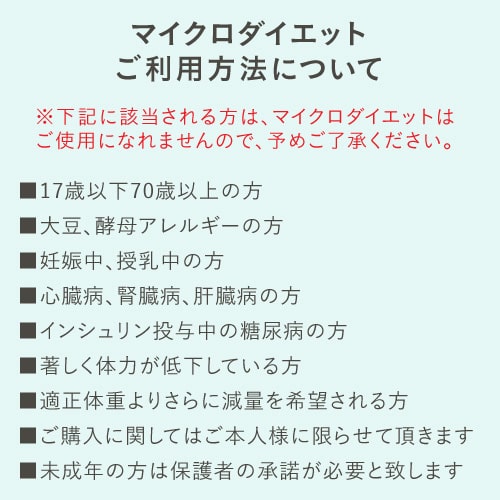 マイクロダイエット
ご利用方法について

※下記に該当される方は、マイクロダイエットはご使用になれませんので、予めご了承ください。

■17歳以下70歳以上の方
■大豆、酵母アレルギーの方
■妊娠中、授乳中の方
■心臓病、腎臓病、肝臓病の方
■インシュリン投与中の糖尿病の方
■著しく体力が低下している方
■適正体重よりさらに減量を希望される方
■ご購入に関してはご本人様に限らせて頂きます
■未成年の方は保護者の承諾が必要と致します